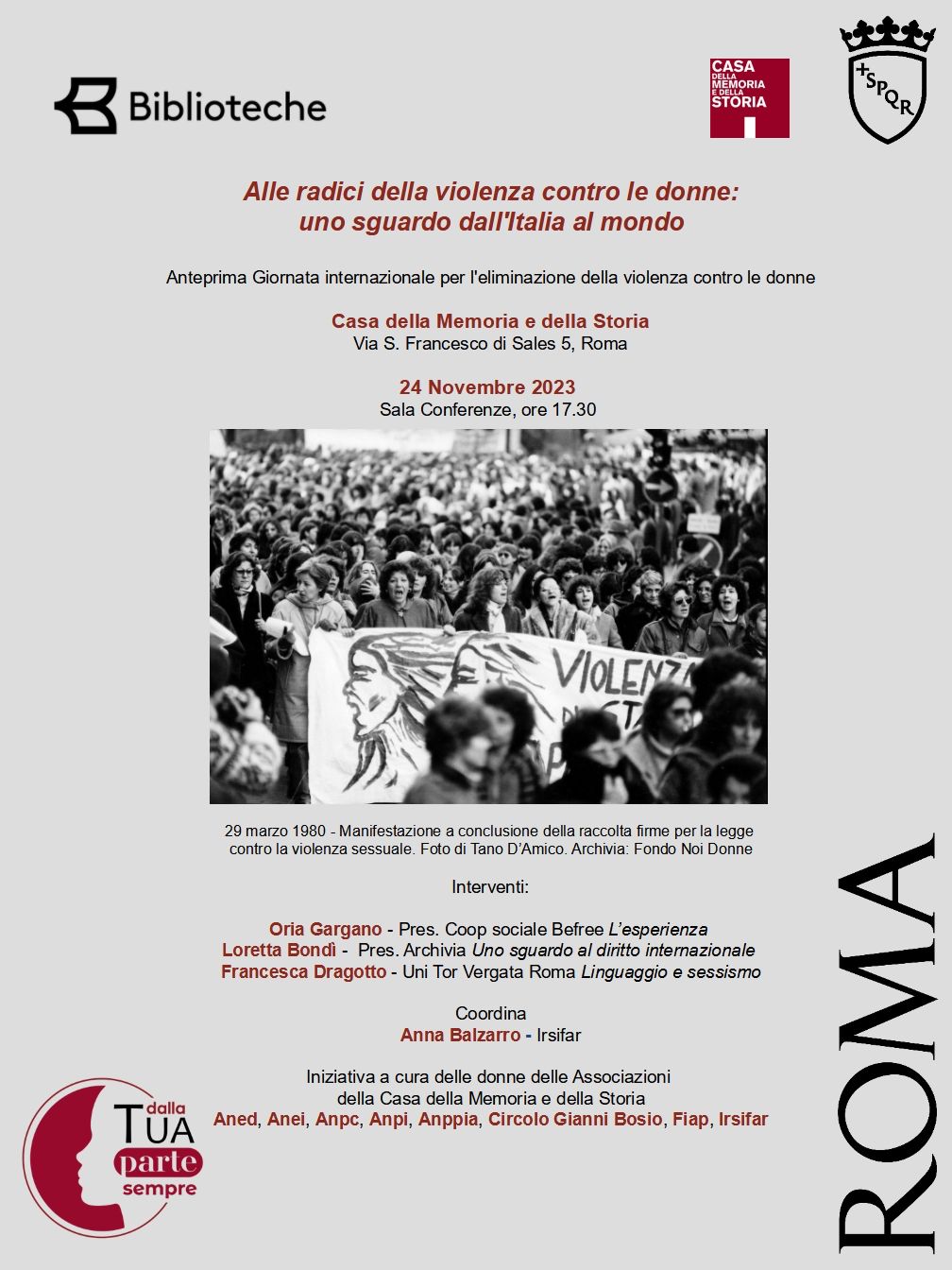 Biblioteche

CASA DELLA MEMORIA E DELLA STORIA

SPQR

Alle radici della violenza contro le donne: uno sguardo dall'Italia al mondo

Anteprima Giornata internazionale per l'eliminazione della violenza contro le donne

Casa della Memoria e della Storia
Via S. Francesco di Sales 5, Roma

24 Novembre 2023
Sala Conferenze, ore 17.30

VIOLENZA

29 marzo 1980 - Manifestazione a conclusione della raccolta firme per la legge contro la violenza sessuale. Foto di Tano D'Amico. Archivia: Fondo Noi Donne

Interventi:

Oria Gargano - Pres. Coop sociale Befree L'esperienza
Loretta Bondì - Pres. Archivia Uno sguardo al diritto internazionale
Francesca Dragotto - Uni Tor Vergata Roma Linguaggio e sessismo

Coordina
Anna Balzarro - Irsifar

Iniziativa a cura delle donne delle Associazioni della Casa della Memoria e della Storia
Aned, Anei, Anpc, Anpi, Anppia, Circolo Gianni Bosio, Fiap, Irsifar

dalla TUA parte sempre

ROMA